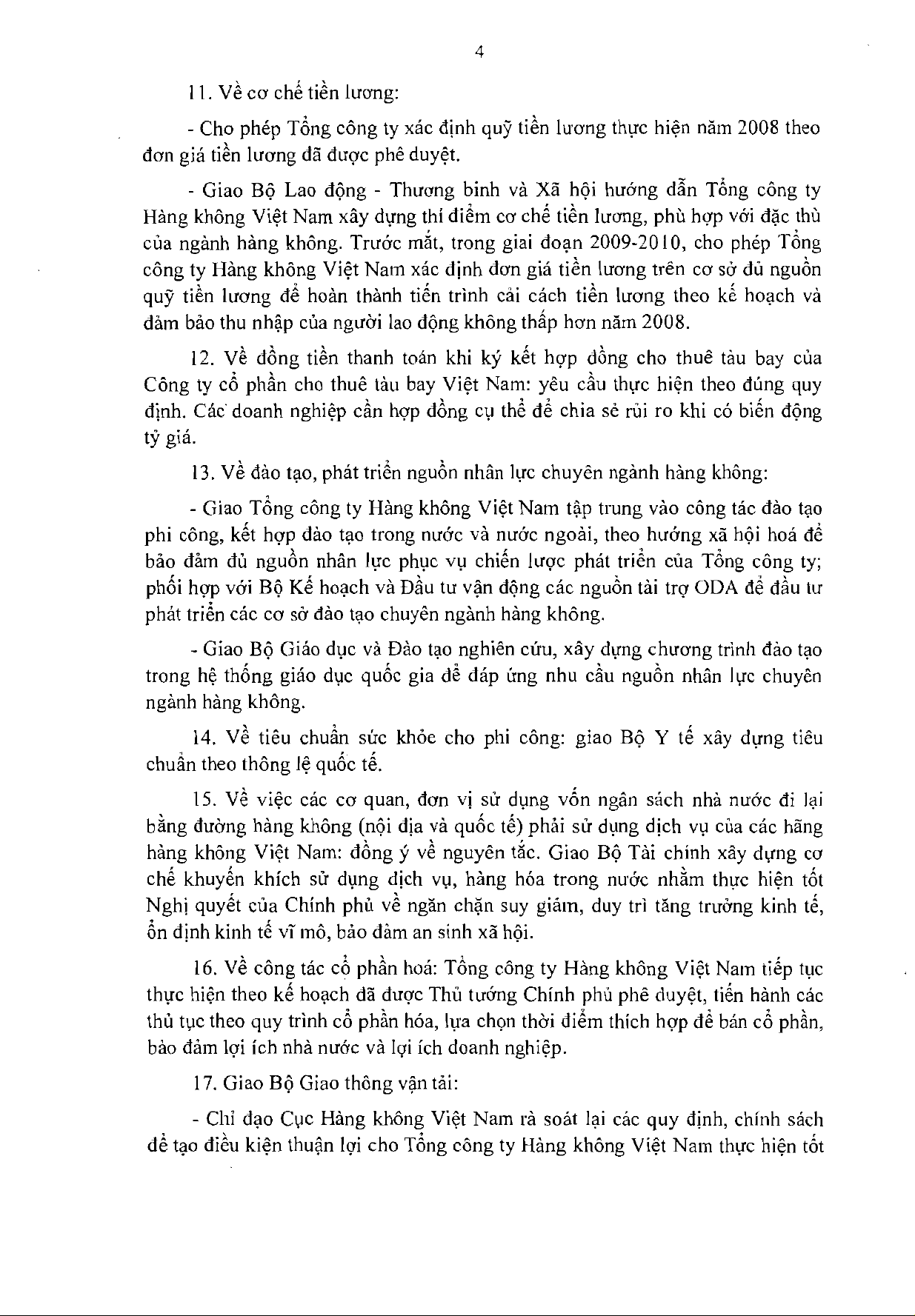 4

11. Về cơ chế tiền lương:

- Cho phép Tổng công ty xác định quỹ tiền lương thực hiện năm 2008 theo đơn giá tiền lương đã được phê duyệt.

- Giao Bộ Lao động - Thương binh và Xã hội hướng dẫn Tổng công ty Hàng không Việt Nam xây dựng thí điểm cơ chế tiền lương, phù hợp với đặc thù của ngành hàng không. Trước mắt, trong giai đoạn 2009-2010, cho phép Tổng công ty Hàng không Việt Nam xác định đơn giá tiền lương trên cơ sở đủ nguồn quỹ tiền lương để hoàn thành tiến trình cải cách tiền lương theo kế hoạch và đảm bảo thu nhập của người lao động không thấp hơn năm 2008.

12. Về đồng tiền thanh toán khi ký kết hợp đồng cho thuê tàu bay của Công ty cổ phần cho thuê tàu bay Việt Nam: yêu cầu thực hiện theo đúng quy định. Các doanh nghiệp cần hợp đồng cụ thể để chia sẻ rủi ro khi có biến động tỷ giá.

13. Về đào tạo, phát triển nguồn nhân lực chuyên ngành hàng không:

- Giao Tổng công ty Hàng không Việt Nam tập trung vào công tác đào tạo phi công, kết hợp đào tạo trong nước và nước ngoài, theo hướng xã hội hoá để bảo đảm đủ nguồn nhân lực phục vụ chiến lược phát triển của Tổng công ty; phối hợp với Bộ Kế hoạch và Đầu tư vận động các nguồn tài trợ ODA để đầu tư phát triển các cơ sở đào tạo chuyên ngành hàng không.

- Giao Bộ Giáo dục và Đào tạo nghiên cứu, xây dựng chương trình đào tạo trong hệ thống giáo dục quốc gia để đáp ứng nhu cầu nguồn nhân lực chuyên ngành hàng không.

14. Về tiêu chuẩn sức khỏe cho phi công: giao Bộ Y tế xây dựng tiêu chuẩn theo thông lệ quốc tế.

15. Về việc các cơ quan, đơn vị sử dụng vốn ngân sách nhà nước đi lại bằng đường hàng không (nội địa và quốc tế) phải sử dụng dịch vụ của các hãng hàng không Việt Nam: đồng ý về nguyên tắc. Giao Bộ Tài chính xây dựng cơ chế khuyến khích sử dụng dịch vụ, hàng hóa trong nước nhằm thực hiện tốt Nghị quyết của Chính phủ về ngăn chặn suy giảm, duy trì tăng trưởng kinh tế, ổn định kinh tế vĩ mô, bảo đảm an sinh xã hội.

16. Về công tác cổ phần hoá: Tổng công ty Hàng không Việt Nam tiếp tục thực hiện theo kế hoạch đã được Thủ tướng Chính phủ phê duyệt, tiến hành các thủ tục theo quy trình cổ phần hóa, lựa chọn thời điểm thích hợp để bán cổ phần, bảo đảm lợi ích nhà nước và lợi ích doanh nghiệp.

17. Giao Bộ Giao thông vận tải:

- Chỉ đạo Cục Hàng không Việt Nam rà soát lại các quy định, chính sách để tạo điều kiện thuận lợi cho Tổng công ty Hàng không Việt Nam thực hiện tốt